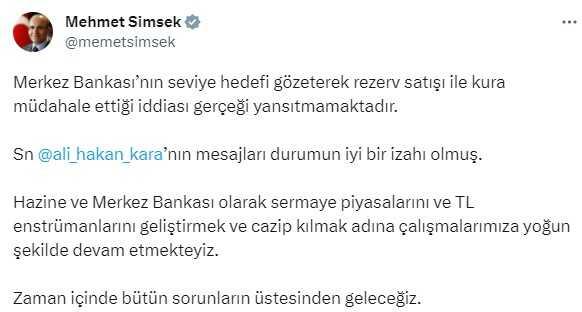 Mehmet Simsek
@memetsimsek

Merkez Bankası'nın seviye hedefi gözeterek rezerv satışı ile kura müdahale ettiği iddiası gerçeği yansıtmamaktadır.

Sn @ali_hakan_kara'nın mesajları durumun iyi bir izahı olmuş.

Hazine ve Merkez Bankası olarak sermaye piyasalarını ve TL enstrümanlarını geliştirmek ve cazip kılmak adına çalışmalarımıza yoğun şekilde devam etmekteyiz.

Zaman içinde bütün sorunların üstesinden geleceğiz.